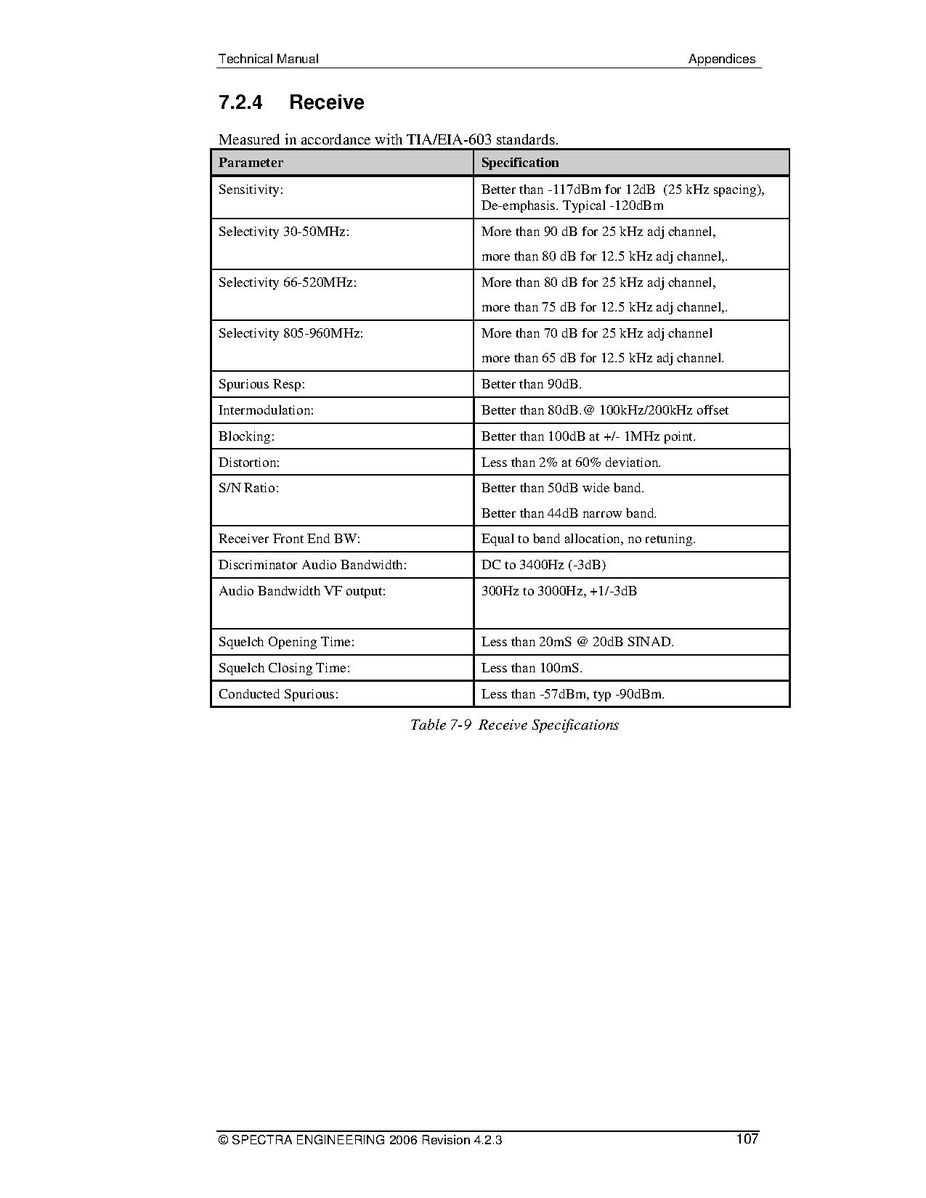 Technical Manual

Appendices

7.2.4 Receive

Measured in accordance with TIA/EIA-603 standards.

| Parameter | Specification |
|---|---|
| Sensitivity: | Better than -117dBm for 12dB (25 kHz spacing), De-emphasis. Typical -120dBm |
| Selectivity 30-50MHz: | More than 90 dB for 25 kHz adj channel, more than 80 dB for 12.5 kHz adj channel,. |
| Selectivity 66-520MHz: | More than 80 dB for 25 kHz adj channel, more than 75 dB for 12.5 kHz adj channel,. |
| Selectivity 805-960MHz: | More than 70 dB for 25 kHz adj channel more than 65 dB for 12.5 kHz adj channel. |
| Spurious Resp: | Better than 90dB. |
| Intermodulation: | Better than 80dB.@ 100kHz/200kHz offset |
| Blocking: | Better than 100dB at +/- 1MHz point. |
| Distortion: | Less than 2% at 60% deviation. |
| S/N Ratio: | Better than 50dB wide band. Better than 44dB narrow band. |
| Receiver Front End BW: | Equal to band allocation, no retuning. |
| Discriminator Audio Bandwidth: | DC to 3400Hz (-3dB) |
| Audio Bandwidth VF output: | 300Hz to 3000Hz, +1/-3dB |
| Squelch Opening Time: | Less than 20mS @ 20dB SINAD. |
| Squelch Closing Time: | Less than 100mS. |
| Conducted Spurious: | Less than -57dBm, typ -90dBm. |

Table 7-9 Receive Specifications

© SPECTRA ENGINEERING 2006 Revision 4.2.3

107